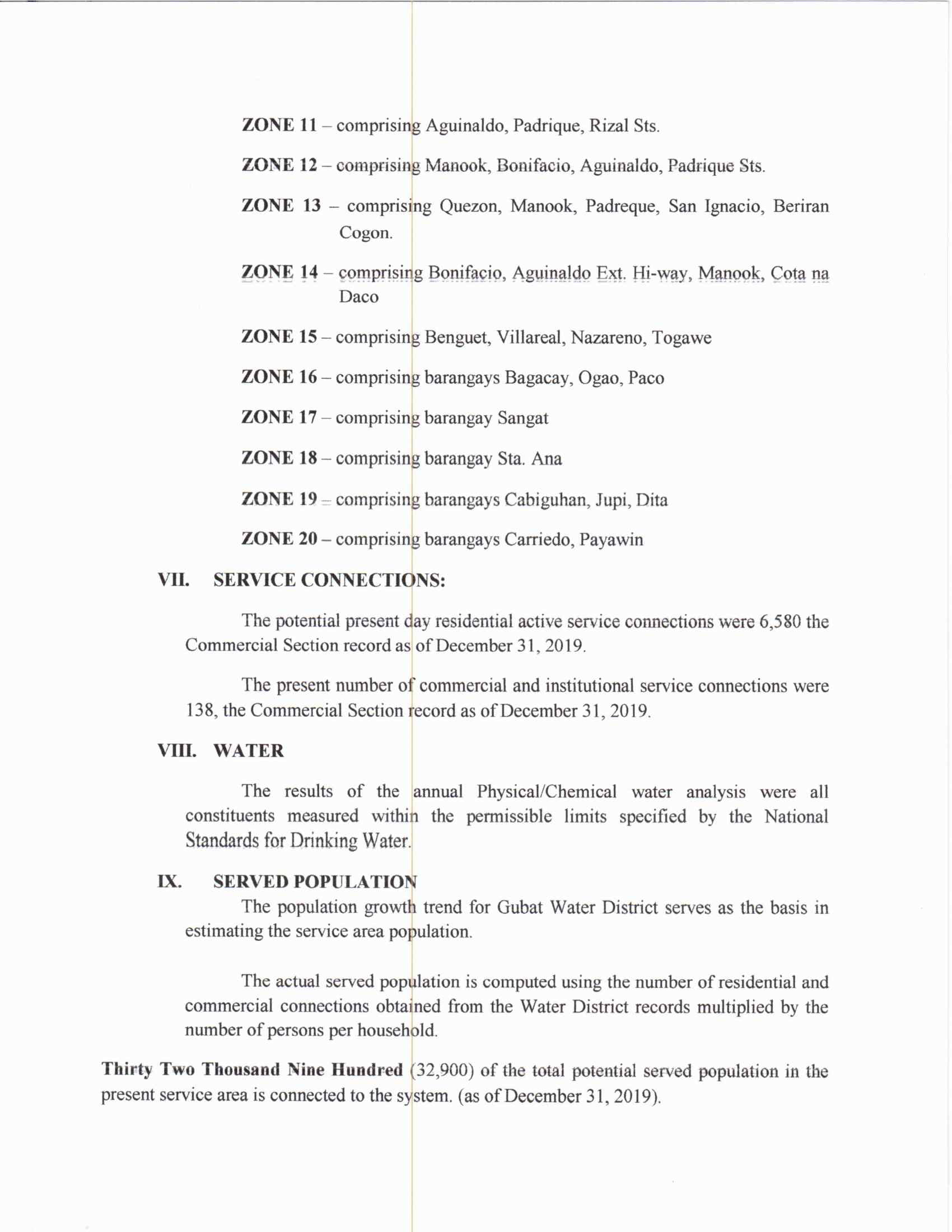 ZONE 11 – comprising Aguinaldo, Padrique, Rizal Sts.

ZONE 12 – comprising Manook, Bonifacio, Aguinaldo, Padrique Sts.

ZONE 13 – comprising Quezon, Manook, Padreque, San Ignacio, Beriran Cogon.

ZONE 14 – comprising Bonifacio, Aguinaldo Ext. Hi-way, Manook, Cota na Daco

ZONE 15 – comprising Benguet, Villareal, Nazareno, Togawe

ZONE 16 – comprising barangays Bagacay, Ogao, Paco

ZONE 17 – comprising barangay Sangat

ZONE 18 – comprising barangay Sta. Ana

ZONE 19 – comprising barangays Cabiguhan, Jupi, Dita

ZONE 20 – comprising barangays Carriedo, Payawin

VII. SERVICE CONNECTIONS:

The potential present day residential active service connections were 6,580 the Commercial Section record as of December 31, 2019.

The present number of commercial and institutional service connections were 138, the Commercial Section record as of December 31, 2019.

VIII. WATER

The results of the annual Physical/Chemical water analysis were all constituents measured within the permissible limits specified by the National Standards for Drinking Water.

IX. SERVED POPULATION

The population growth trend for Gubat Water District serves as the basis in estimating the service area population.

The actual served population is computed using the number of residential and commercial connections obtained from the Water District records multiplied by the number of persons per household.

Thirty Two Thousand Nine Hundred (32,900) of the total potential served population in the present service area is connected to the system. (as of December 31, 2019).